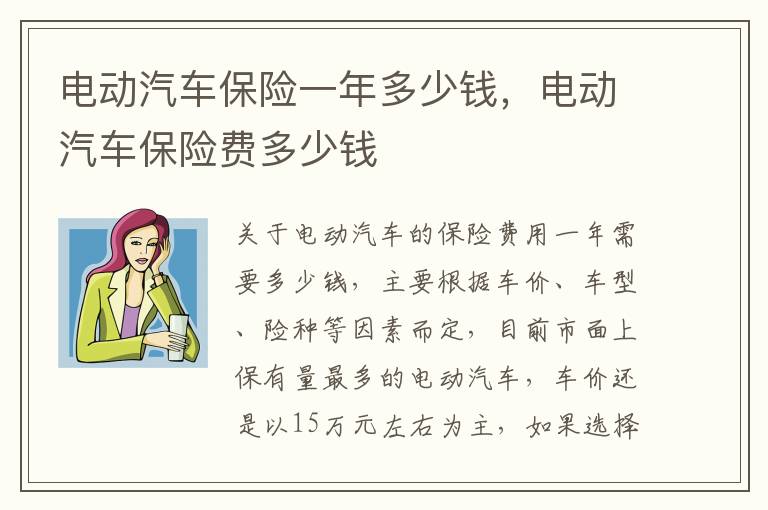 电动汽车保险一年多少钱，电动汽车保险费多少钱

关于电动汽车的保险费用一年需要多少钱，主要根据车价、车型、险种等因素而定，目前市面上保有量最多的电动汽车，车价还是以15万元左右为主，如果选择